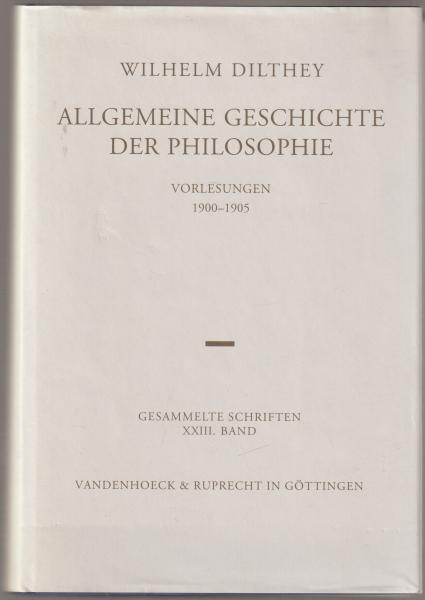 WILHELM DILTHEY

ALLGEMEINE GESCHICHTE DER PHILOSOPHIE

VORLESUNGEN
1900–1905

GESAMMELTE SCHRIFTEN
XXIII. BAND

VANDENHOECK & RUPRECHT IN GÖTTINGEN